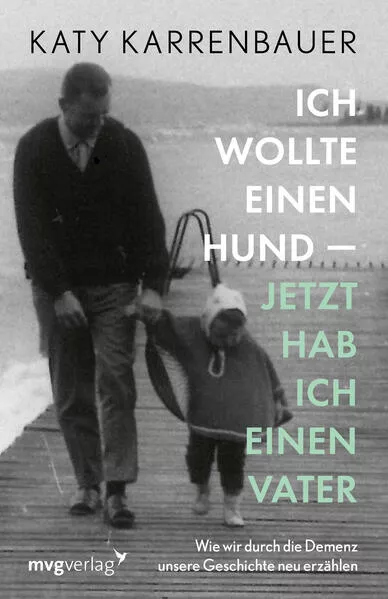 KATY KARRENBAUER

ICH WOLLTE EINEN HUND – JETZT HAB ICH EINEN VATER

Wie wir durch die Demenz unsere Geschichte neu erzählen

mvgverlag